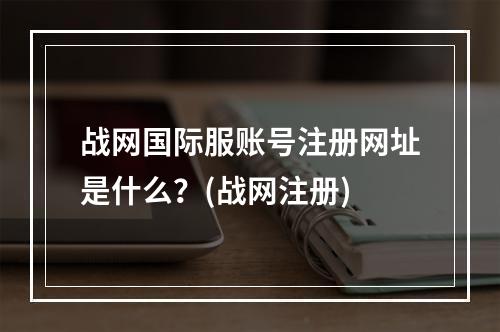 战网国际服账号注册网址是什么？(战网注册)